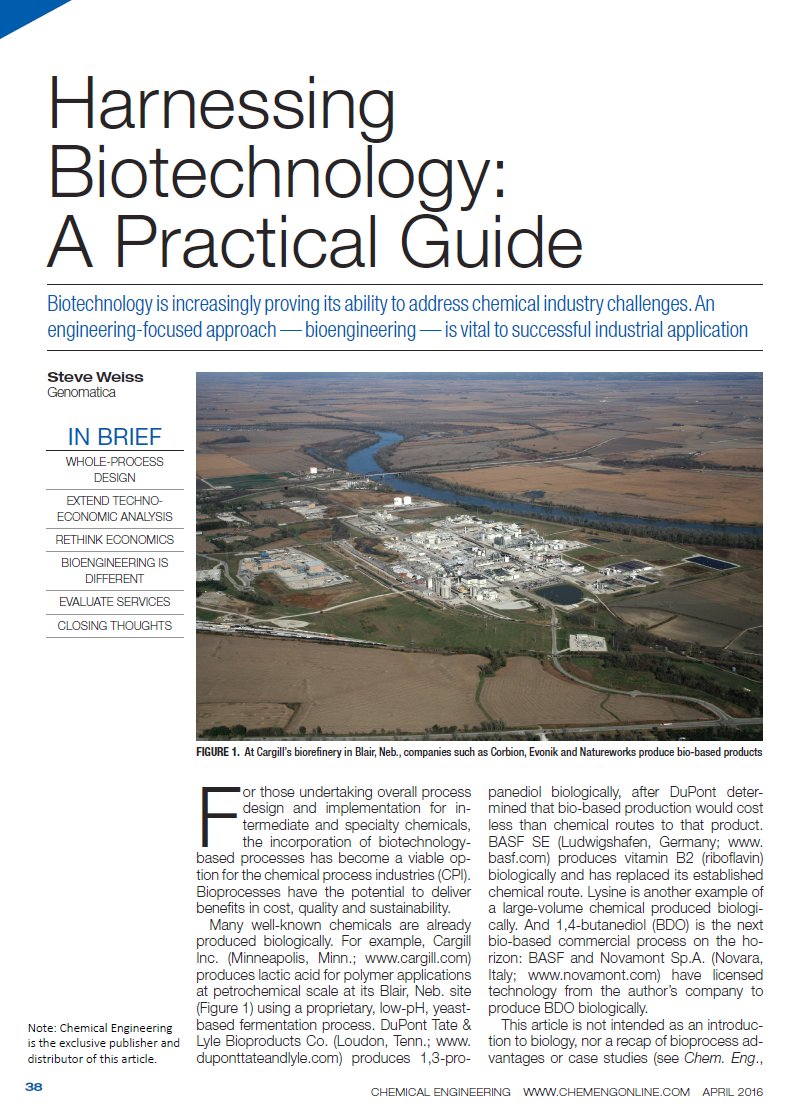 Harnessing Biotechnology: A Practical Guide

Biotechnology is increasingly proving its ability to address chemical industry challenges. An engineering-focused approach — bioengineering — is vital to successful industrial application

Steve Weiss
Genomatica

IN BRIEF
WHOLE-PROCESS DESIGN
EXTEND TECHNO-ECONOMIC ANALYSIS
RETHINK ECONOMICS
BIOENGINEERING IS DIFFERENT
EVALUATE SERVICES
CLOSING THOUGHTS

FIGURE 1. At Cargill's biorefinery in Blair, Neb., companies such as Corbion, Evonik and Natureworks produce bio-based products

For those undertaking overall process design and implementation for intermediate and specialty chemicals, the incorporation of biotechnology-based processes has become a viable option for the chemical process industries (CPI). Bioprocesses have the potential to deliver benefits in cost, quality and sustainability.

Many well-known chemicals are already produced biologically. For example, Cargill Inc. (Minneapolis, Minn.; www.cargill.com) produces lactic acid for polymer applications at petrochemical scale at its Blair, Neb. site (Figure 1) using a proprietary, low-pH, yeast-based fermentation process. DuPont Tate & Lyle Bioproducts Co. (Loudon, Tenn.; www.duponttateandlyle.com) produces 1,3-propanediol biologically, after DuPont determined that bio-based production would cost less than chemical routes to that product. BASF SE (Ludwigshafen, Germany; www.basf.com) produces vitamin B2 (riboflavin) biologically and has replaced its established chemical route. Lysine is another example of a large-volume chemical produced biologically. And 1,4-butanediol (BDO) is the next bio-based commercial process on the horizon: BASF and Novamont Sp.A. (Novara, Italy; www.novamont.com) have licensed technology from the author's company to produce BDO biologically.

This article is not intended as an introduction to biology, nor a recap of bioprocess advantages or case studies (see Chem. Eng.,

Note: Chemical Engineering is the exclusive publisher and distributor of this article.

38 CHEMICAL ENGINEERING WWW.CHEMENGONLINE.COM APRIL 2016